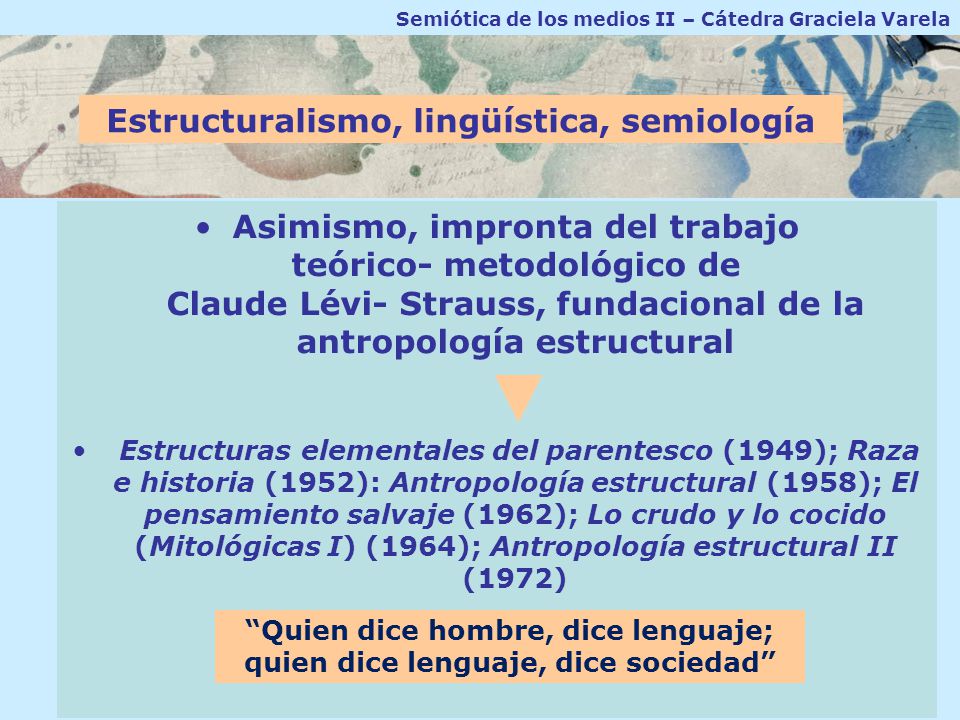 Semiótica de los medios II – Cátedra Graciela Varela

Estructuralismo, lingüística, semiología

• Asimismo, impronta del trabajo teórico- metodológico de Claude Lévi- Strauss, fundacional de la antropología estructural

• Estructuras elementales del parentesco (1949); Raza e historia (1952): Antropología estructural (1958); El pensamiento salvaje (1962); Lo crudo y lo cocido (Mitológicas I) (1964); Antropología estructural II (1972)

“Quien dice hombre, dice lenguaje; quien dice lenguaje, dice sociedad”